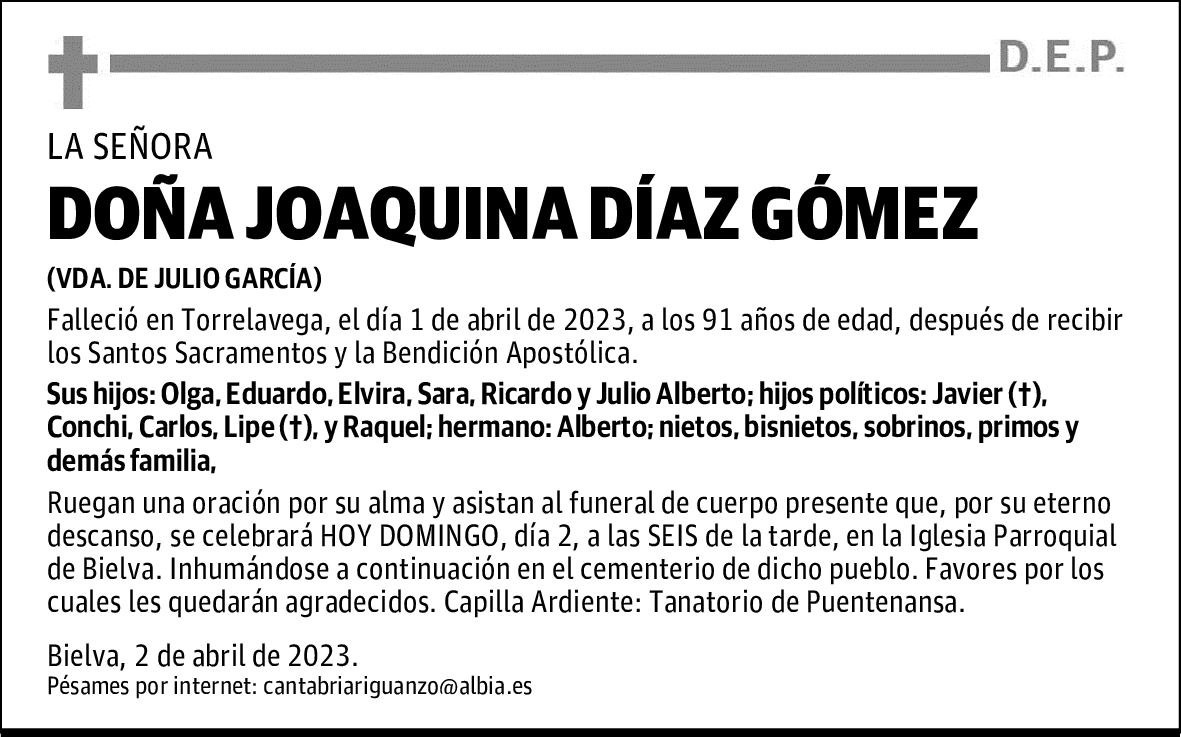 D.E.P.

LA SEÑORA

DOÑA JOAQUINA DÍAZ GÓMEZ

(VDA. DE JULIO GARCÍA)

Falleció en Torrelavega, el día 1 de abril de 2023, a los 91 años de edad, después de recibir los Santos Sacramentos y la Bendición Apostólica.

Sus hijos: Olga, Eduardo, Elvira, Sara, Ricardo y Julio Alberto; hijos políticos: Javier (†), Conchi, Carlos, Lipe (†), y Raquel; hermano: Alberto; nietos, bisnietos, sobrinos, primos y demás familia,

Ruegan una oración por su alma y asistan al funeral de cuerpo presente que, por su eterno descanso, se celebrará HOY DOMINGO, día 2, a las SEIS de la tarde, en la Iglesia Parroquial de Bielva. Inhumándose a continuación en el cementerio de dicho pueblo. Favores por los cuales les quedarán agradecidos. Capilla Ardiente: Tanatorio de Puentenansa.

Bielva, 2 de abril de 2023.
Pésames por internet: cantabriariguanzo@albia.es